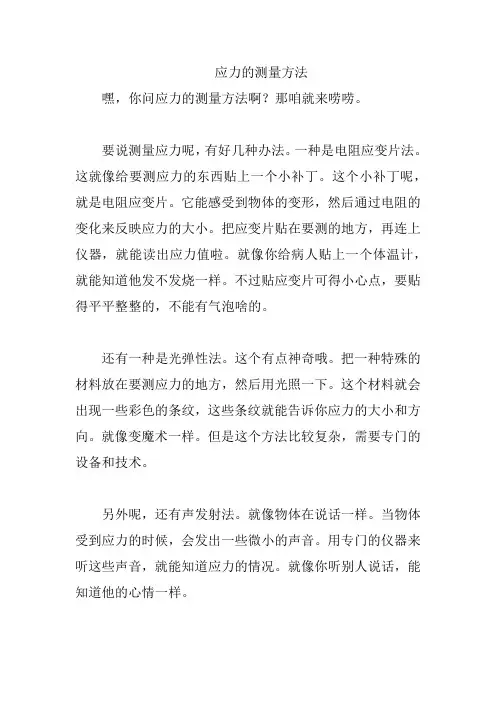 应力的测量方法

嘿，你问应力的测量方法啊？那咱就来唠唠。

要说测量应力呢，有好几种办法。一种是电阻应变片法。这就像给要测应力的东西贴上一个小补丁。这个小补丁呢，就是电阻应变片。它能感受到物体的变形，然后通过电阻的变化来反映应力的大小。把应变片贴在要测的地方，再连上仪器，就能读出应力值啦。就像你给病人贴上一个体温计，就能知道他发不发烧一样。不过贴应变片可得小心点，要贴得平平整整的，不能有气泡啥的。

还有一种是光弹性法。这个有点神奇哦。把一种特殊的材料放在要测应力的地方，然后用光照一下。这个材料就会出现一些彩色的条纹，这些条纹就能告诉你应力的大小和方向。就像变魔术一样。但是这个方法比较复杂，需要专门的设备和技术。

另外呢，还有声发射法。就像物体在说话一样。当物体受到应力的时候，会发出一些微小的声音。用专门的仪器来听这些声音，就能知道应力的情况。就像你听别人说话，能知道他的心情一样。